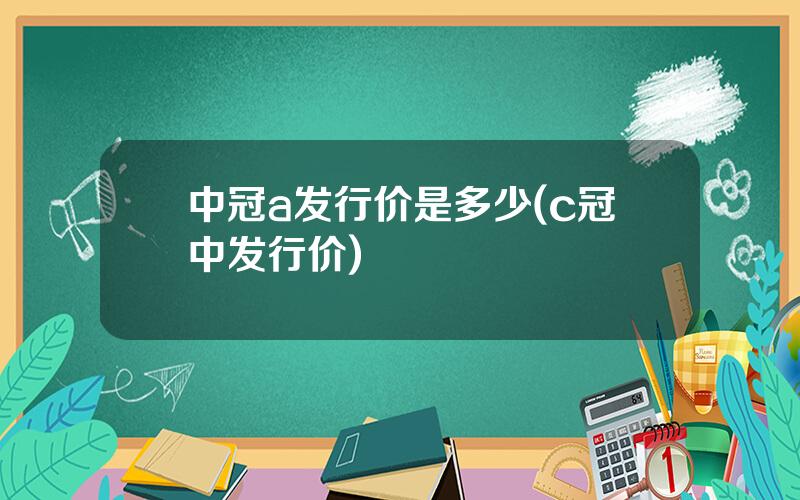 中冠a发行价是多少(c冠中发行价)